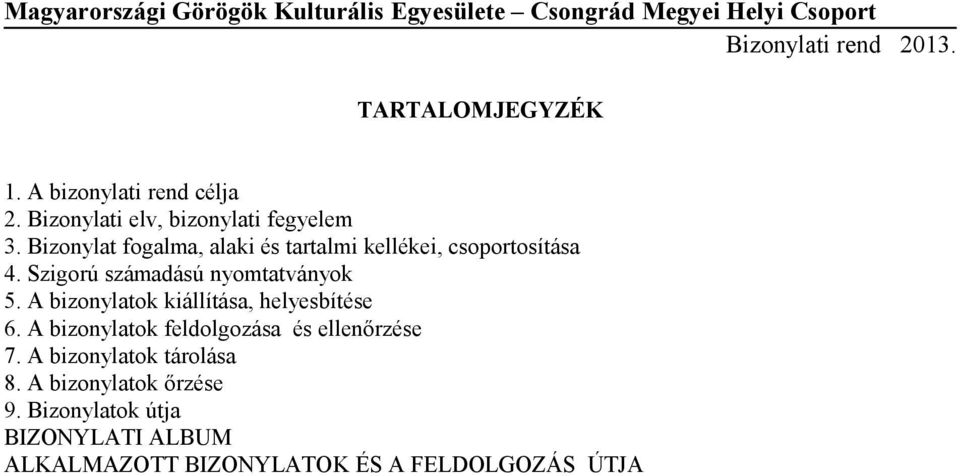 Magyarországi Görögök Kulturális Egyesülete – Csongrád Megyei Helyi Csoport

Bizonylati rend 2013.

TARTALOMJEGYZÉK

1. A bizonylati rend célja
2. Bizonylati elv, bizonylati fegyelem
3. Bizonylat fogalma, alaki és tartalmi kellékei, csoportosítása
4. Szigorú számadású nyomtatványok
5. A bizonylatok kiállítása, helyesbítése
6. A bizonylatok feldolgozása és ellenőrzése
7. A bizonylatok tárolása
8. A bizonylatok őrzése
9. Bizonylatok útja
BIZONYLATI ALBUM
ALKALMAZOTT BIZONYLATOK ÉS A FELDOLGOZÁS ÚTJA